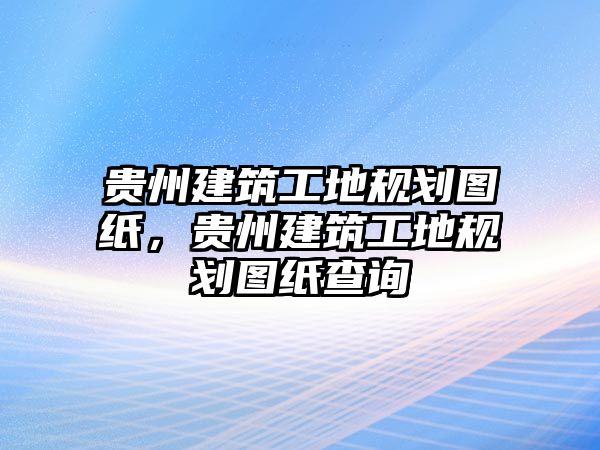 贵州建筑工地规划图纸，贵州建筑工地规划图纸查询